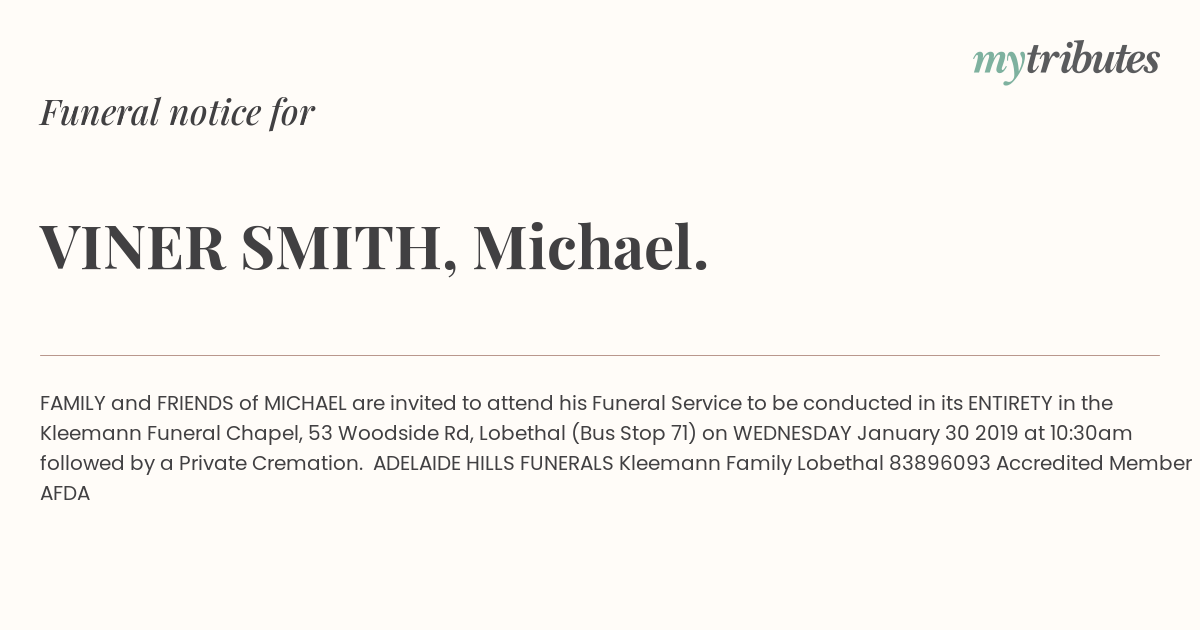 mytributes

Funeral notice for

VINER SMITH, Michael.

FAMILY and FRIENDS of MICHAEL are invited to attend his Funeral Service to be conducted in its ENTIRETY in the Kleemann Funeral Chapel, 53 Woodside Rd, Lobethal (Bus Stop 71) on WEDNESDAY January 30 2019 at 10:30am followed by a Private Cremation. ADELAIDE HILLS FUNERALS Kleemann Family Lobethal 83896093 Accredited Member AFDA